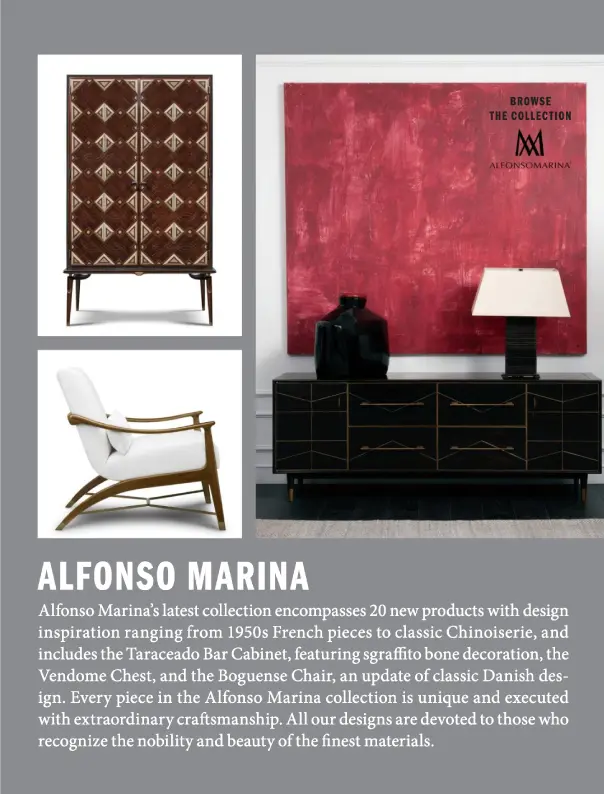 BROWSE
THE COLLECTION

ALFONSOMARINA

ALFONSO MARINA

Alfonso Marina's latest collection encompasses 20 new products with design inspiration ranging from 1950s French pieces to classic Chinoiserie, and includes the Taraceado Bar Cabinet, featuring sgraffito bone decoration, the Vendome Chest, and the Boguense Chair, an update of classic Danish design. Every piece in the Alfonso Marina collection is unique and executed with extraordinary craftsmanship. All our designs are devoted to those who recognize the nobility and beauty of the finest materials.